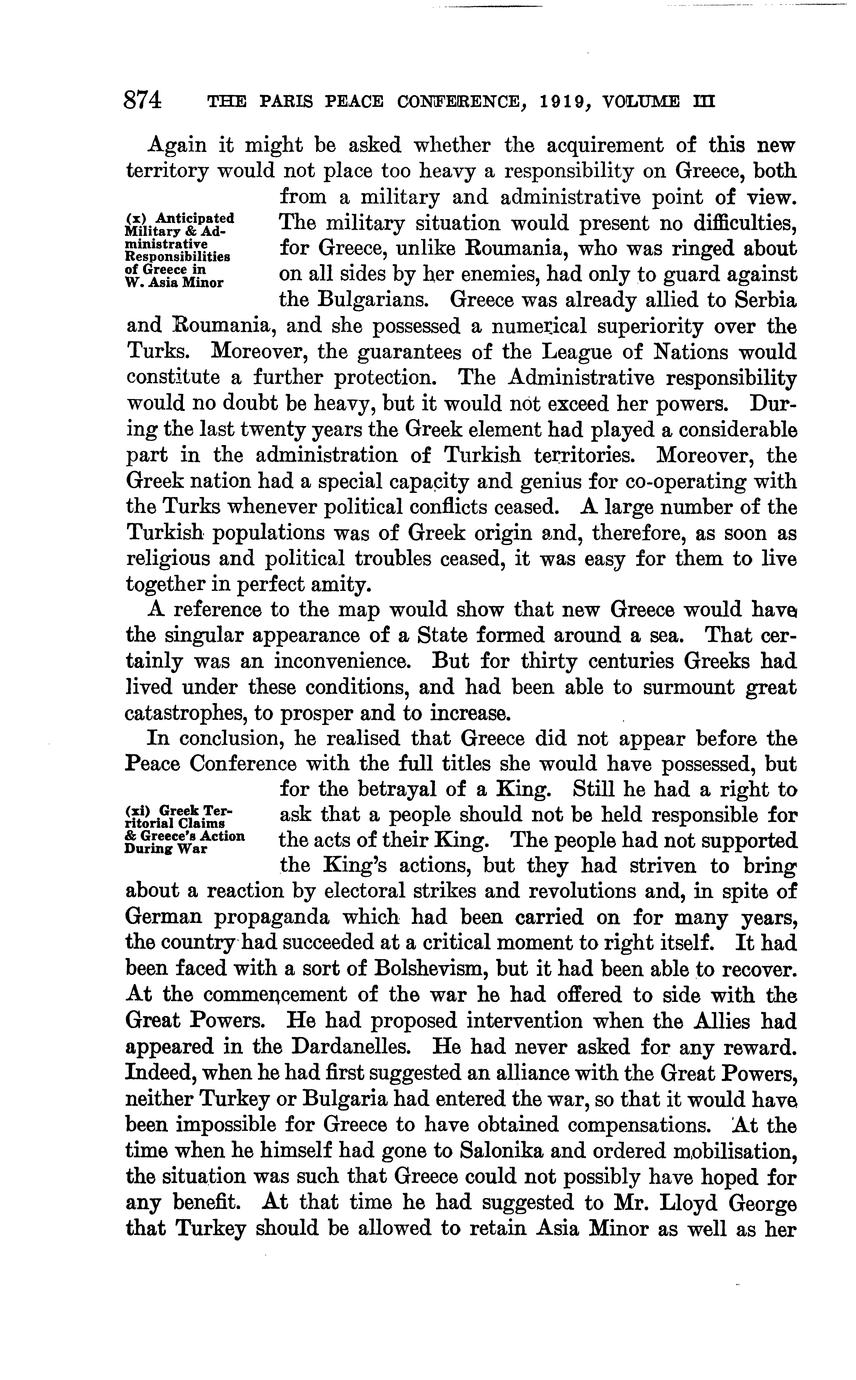 874 THE PARIS PEACE CONFERENCE, 1919, VOLUME III

Again it might be asked whether the acquirement of this new territory would not place too heavy a responsibility on Greece, both from a military and administrative point of view. The military situation would present no difficulties, for Greece, unlike Roumania, who was ringed about on all sides by her enemies, had only to guard against the Bulgarians. Greece was already allied to Serbia and Roumania, and she possessed a numerical superiority over the Turks. Moreover, the guarantees of the League of Nations would constitute a further protection. The Administrative responsibility would no doubt be heavy, but it would not exceed her powers. During the last twenty years the Greek element had played a considerable part in the administration of Turkish territories. Moreover, the Greek nation had a special capacity and genius for co-operating with the Turks whenever political conflicts ceased. A large number of the Turkish populations was of Greek origin and, therefore, as soon as religious and political troubles ceased, it was easy for them to live together in perfect amity.

(x) Anticipated Military & Administrative Responsibilities of Greece in W. Asia Minor

A reference to the map would show that new Greece would have the singular appearance of a State formed around a sea. That certainly was an inconvenience. But for thirty centuries Greeks had lived under these conditions, and had been able to surmount great catastrophes, to prosper and to increase.

In conclusion, he realised that Greece did not appear before the Peace Conference with the full titles she would have possessed, but for the betrayal of a King. Still he had a right to ask that a people should not be held responsible for the acts of their King. The people had not supported the King's actions, but they had striven to bring about a reaction by electoral strikes and revolutions and, in spite of German propaganda which had been carried on for many years, the country had succeeded at a critical moment to right itself. It had been faced with a sort of Bolshevism, but it had been able to recover. At the commencement of the war he had offered to side with the Great Powers. He had proposed intervention when the Allies had appeared in the Dardanelles. He had never asked for any reward. Indeed, when he had first suggested an alliance with the Great Powers, neither Turkey or Bulgaria had entered the war, so that it would have been impossible for Greece to have obtained compensations. At the time when he himself had gone to Salonika and ordered mobilisation, the situation was such that Greece could not possibly have hoped for any benefit. At that time he had suggested to Mr. Lloyd George that Turkey should be allowed to retain Asia Minor as well as her

(xi) Greek Territorial Claims & Greece's Action During War